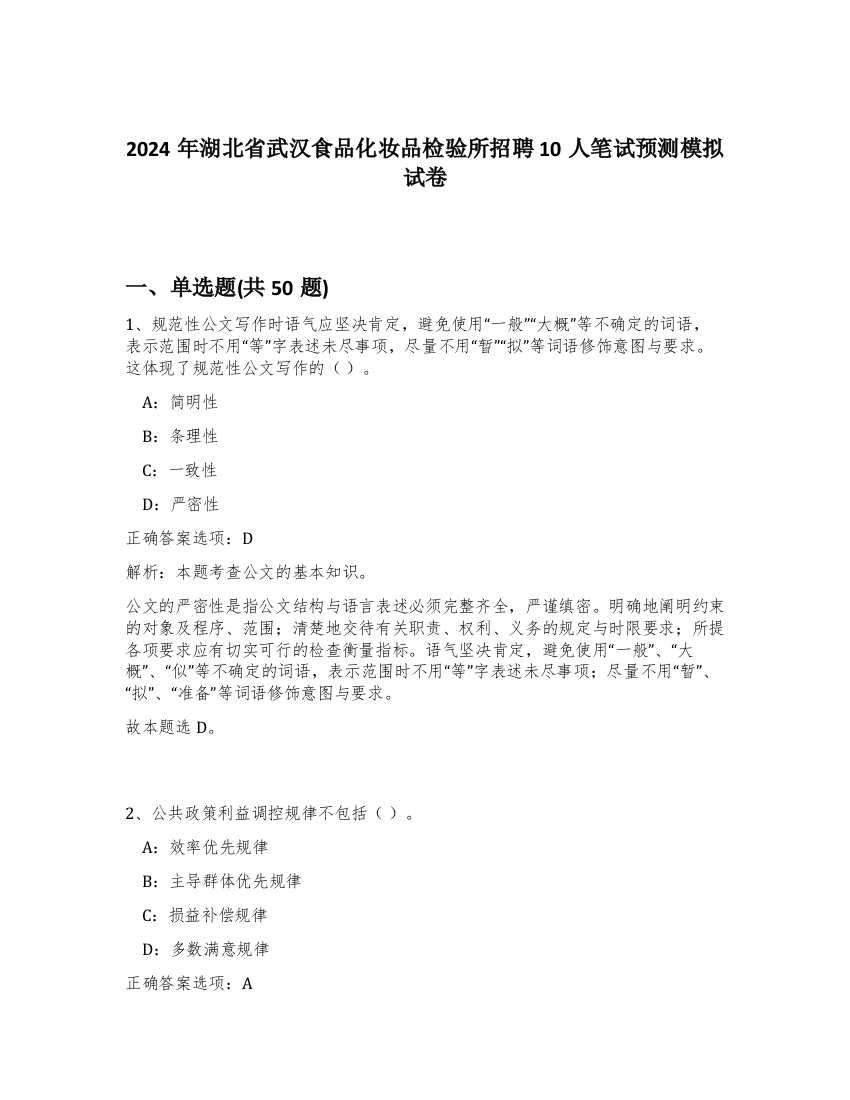 2024 年湖北省武汉食品化妆品检验所招聘 10 人笔试预测模拟试卷

一、单选题(共 50 题)

1、规范性公文写作时语气应坚决肯定，避免使用“一般”“大概”等不确定的词语，表示范围时不用“等”字表述未尽事项，尽量不用“暂”“拟”等词语修饰意图与要求。这体现了规范性公文写作的（ ）。

A：简明性

B：条理性

C：一致性

D：严密性

正确答案选项：D

解析：本题考查公文的基本知识。

公文的严密性是指公文结构与语言表述必须完整齐全，严谨缜密。明确地阐明约束的对象及程序、范围；清楚地交待有关职责、权利、义务的规定与时限要求；所提各项要求应有切实可行的检查衡量指标。语气坚决肯定，避免使用“一般”、“大概”、“似”等不确定的词语，表示范围时不用“等”字表述未尽事项；尽量不用“暂”、“拟”、“准备”等词语修饰意图与要求。

故本题选 D。

2、公共政策利益调控规律不包括（ ）。

A：效率优先规律

B：主导群体优先规律

C：损益补偿规律

D：多数满意规律

正确答案选项：A